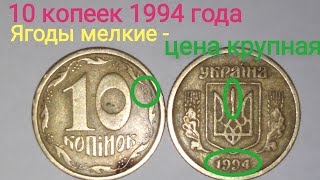 10 копеек 1994 года
Ягоды мелкие -
цена крупная

10
КОПІЙОК

УКРАЇНА
1994